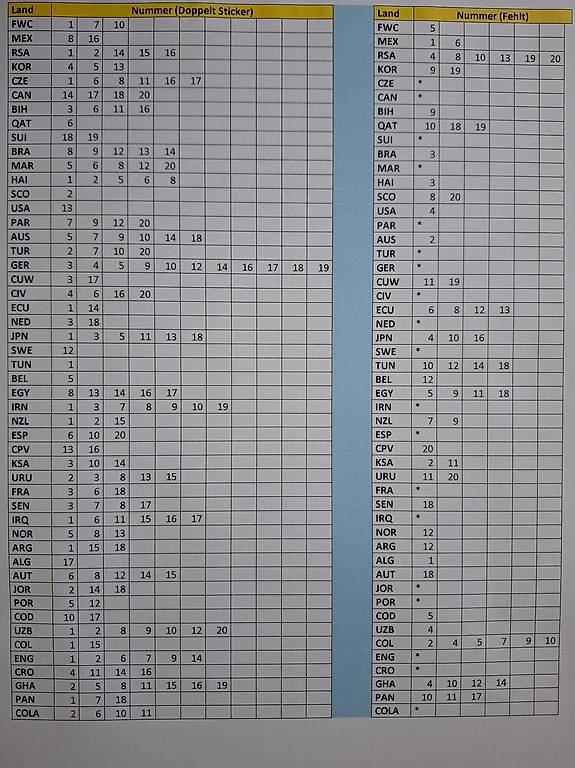 | Land | Nummer (Doppelt Sticker) | | | | | | | | | | |
|---|---|---|---|---|---|---|---|---|---|---|---|
| FWC | 1 | 7 | 10 | | | | | | | | |
| MEX | 8 | 16 | | | | | | | | | |
| RSA | 1 | 2 | 14 | 15 | 16 | | | | | | |
| KOR | 4 | 5 | 13 | | | | | | | | |
| CZE | 1 | 6 | 8 | 11 | 16 | 17 | | | | | |
| CAN | 14 | 17 | 18 | 20 | | | | | | | |
| BIH | 3 | 6 | 11 | 16 | | | | | | | |
| QAT | 6 | | | | | | | | | | |
| SUI | 18 | 19 | | | | | | | | | |
| BRA | 8 | 9 | 12 | 13 | 14 | | | | | | |
| MAR | 5 | 6 | 8 | 12 | 20 | | | | | | |
| HAI | 1 | 2 | 5 | 6 | 8 | | | | | | |
| SCO | 2 | | | | | | | | | | |
| USA | 13 | | | | | | | | | | |
| PAR | 7 | 9 | 12 | 20 | | | | | | | |
| AUS | 5 | 7 | 9 | 10 | 14 | 18 | | | | | |
| TUR | 2 | 7 | 10 | 20 | | | | | | | |
| GER | 3 | 4 | 5 | 9 | 10 | 12 | 14 | 16 | 17 | 18 | 19 |
| CUW | 3 | 17 | | | | | | | | | |
| CIV | 4 | 6 | 16 | 20 | | | | | | | |
| ECU | 1 | 14 | | | | | | | | | |
| NED | 3 | 18 | | | | | | | | | |
| JPN | 1 | 3 | 5 | 11 | 13 | 18 | | | | | |
| SWE | 12 | | | | | | | | | | |
| TUN | 1 | | | | | | | | | | |
| BEL | 5 | | | | | | | | | | |
| EGY | 8 | 13 | 14 | 16 | 17 | | | | | | |
| IRN | 1 | 3 | 7 | 8 | 9 | 10 | 19 | | | | |
| NZL | 1 | 2 | 15 | | | | | | | | |
| ESP | 6 | 10 | 20 | | | | | | | | |
| CPV | 13 | 16 | | | | | | | | | |
| KSA | 3 | 10 | 14 | | | | | | | | |
| URU | 2 | 3 | 8 | 13 | 15 | | | | | | |
| FRA | 3 | 6 | 18 | | | | | | | | |
| SEN | 3 | 7 | 8 | 17 | | | | | | | |
| IRQ | 1 | 6 | 11 | 15 | 16 | 17 | | | | | |
| NOR | 5 | 8 | 13 | | | | | | | | |
| ARG | 1 | 15 | 18 | | | | | | | | |
| ALG | 17 | | | | | | | | | | |
| AUT | 6 | 8 | 12 | 14 | 15 | | | | | | |
| JOR | 2 | 14 | 18 | | | | | | | | |
| POR | 5 | 12 | | | | | | | | | |
| COD | 10 | 17 | | | | | | | | | |
| UZB | 1 | 2 | 8 | 9 | 10 | 12 | 20 | | | | |
| COL | 1 | 15 | | | | | | | | | |
| ENG | 1 | 2 | 6 | 7 | 9 | 14 | | | | | |
| CRO | 4 | 11 | 14 | 16 | | | | | | | |
| GHA | 2 | 5 | 8 | 11 | 15 | 16 | 19 | | | | |
| PAN | 1 | 7 | 18 | | | | | | | | |
| COLA | 2 | 6 | 10 | 11 | | | | | | | |

| Land | Nummer (Fehlt) | | | | | |
|---|---|---|---|---|---|---|
| FWC | 5 | | | | | |
| MEX | 1 | 6 | | | | |
| RSA | 4 | 8 | 10 | 13 | 19 | 20 |
| KOR | 9 | 19 | | | | |
| CZE | * | | | | | |
| CAN | * | | | | | |
| BIH | 9 | | | | | |
| QAT | 10 | 18 | 19 | | | |
| SUI | * | | | | | |
| BRA | 3 | | | | | |
| MAR | * | | | | | |
| HAI | 3 | | | | | |
| SCO | 8 | 20 | | | | |
| USA | 4 | | | | | |
| PAR | * | | | | | |
| AUS | 2 | | | | | |
| TUR | * | | | | | |
| GER | * | | | | | |
| CUW | 11 | 19 | | | | |
| CIV | * | | | | | |
| ECU | 6 | 8 | 12 | 13 | | |
| NED | * | | | | | |
| JPN | 4 | 10 | 16 | | | |
| SWE | * | | | | | |
| TUN | 10 | 12 | 14 | 18 | | |
| BEL | 12 | | | | | |
| EGY | 5 | 9 | 11 | 18 | | |
| IRN | * | | | | | |
| NZL | 7 | 9 | | | | |
| ESP | * | | | | | |
| CPV | 20 | | | | | |
| KSA | 2 | 11 | | | | |
| URU | 11 | 20 | | | | |
| FRA | * | | | | | |
| SEN | 18 | | | | | |
| IRQ | * | | | | | |
| NOR | 12 | | | | | |
| ARG | 12 | | | | | |
| ALG | 1 | | | | | |
| AUT | 18 | | | | | |
| JOR | * | | | | | |
| POR | * | | | | | |
| COD | 5 | | | | | |
| UZB | 4 | | | | | |
| COL | 2 | 4 | 5 | 7 | 9 | 10 |
| ENG | * | | | | | |
| CRO | * | | | | | |
| GHA | 4 | 10 | 12 | 14 | | |
| PAN | 10 | 11 | 17 | | | |
| COLA | * | | | | | |